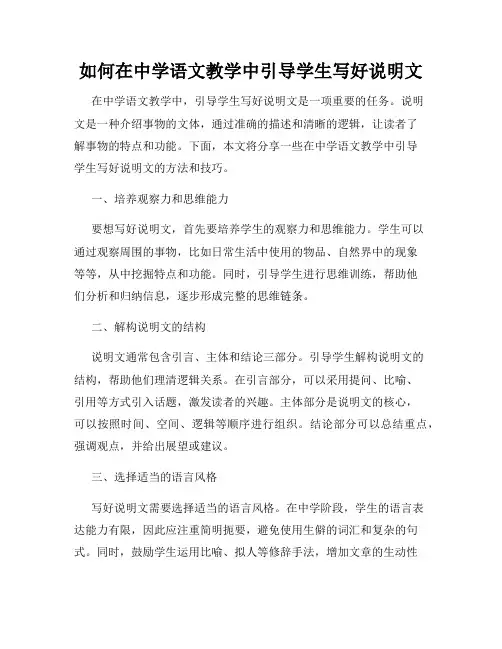 如何在中学语文教学中引导学生写好说明文

在中学语文教学中，引导学生写好说明文是一项重要的任务。说明文是一种介绍事物的文体，通过准确的描述和清晰的逻辑，让读者了解事物的特点和功能。下面，本文将分享一些在中学语文教学中引导学生写好说明文的方法和技巧。

一、培养观察力和思维能力

要想写好说明文，首先要培养学生的观察力和思维能力。学生可以通过观察周围的事物，比如日常生活中使用的物品、自然界中的现象等等，从中挖掘特点和功能。同时，引导学生进行思维训练，帮助他们分析和归纳信息，逐步形成完整的思维链条。

二、解构说明文的结构

说明文通常包含引言、主体和结论三部分。引导学生解构说明文的结构，帮助他们理清逻辑关系。在引言部分，可以采用提问、比喻、引用等方式引入话题，激发读者的兴趣。主体部分是说明文的核心，可以按照时间、空间、逻辑等顺序进行组织。结论部分可以总结重点，强调观点，并给出展望或建议。

三、选择适当的语言风格

写好说明文需要选择适当的语言风格。在中学阶段，学生的语言表达能力有限，因此应注重简明扼要，避免使用生僻的词汇和复杂的句式。同时，鼓励学生运用比喻、拟人等修辞手法，增加文章的生动性